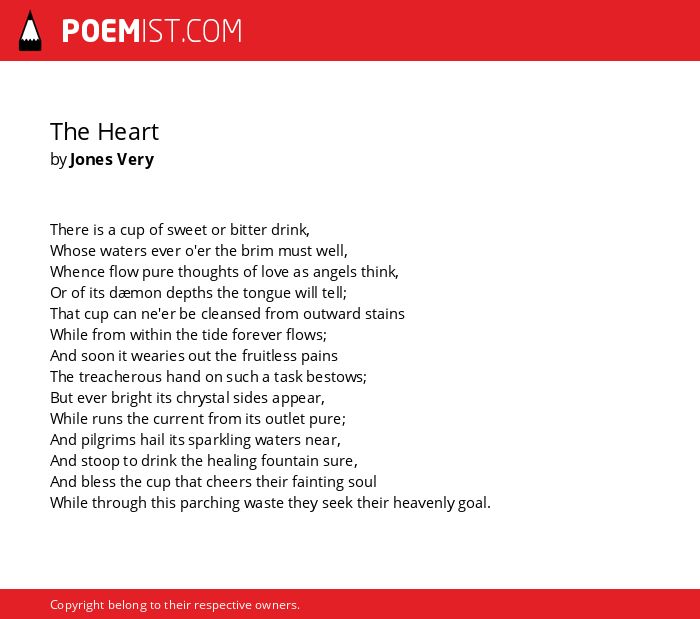 POEMIST.COM

The Heart
by Jones Very

There is a cup of sweet or bitter drink,
Whose waters ever o'er the brim must well,
Whence flow pure thoughts of love as angels think,
Or of its dæmon depths the tongue will tell;
That cup can ne'er be cleansed from outward stains
While from within the tide forever flows;
And soon it wearies out the fruitless pains
The treacherous hand on such a task bestows;
But ever bright its chrystal sides appear,
While runs the current from its outlet pure;
And pilgrims hail its sparkling waters near,
And stoop to drink the healing fountain sure,
And bless the cup that cheers their fainting soul
While through this parching waste they seek their heavenly goal.

Copyright belong to their respective owners.